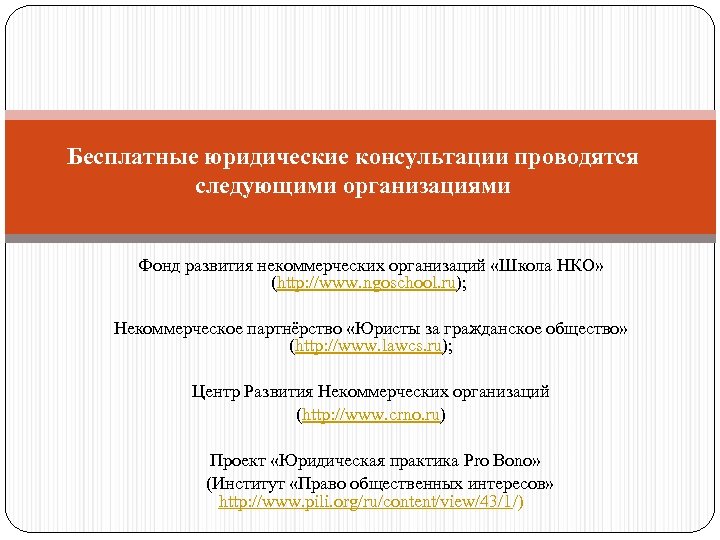 Бесплатные юридические консультации проводятся следующими организациями

Фонд развития некоммерческих организаций «Школа НКО» (http://www.ngoschool.ru);

Некоммерческое партнёрство «Юристы за гражданское общество» (http://www.lawcs.ru);

Центр Развития Некоммерческих организаций (http://www.crno.ru)

Проект «Юридическая практика Pro Bono» (Институт «Право общественных интересов» http://www.pili.org/ru/content/view/43/1/)